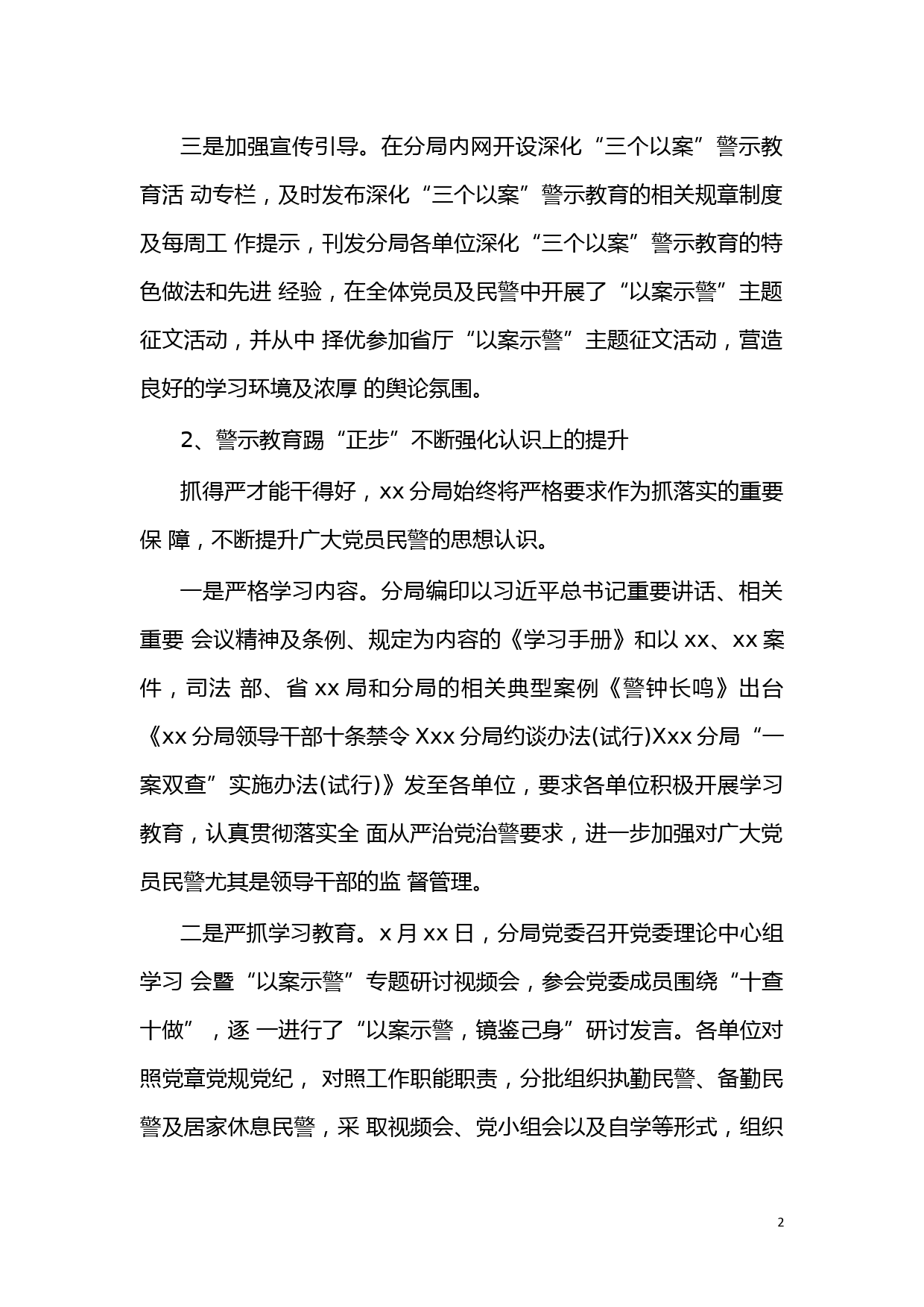 三是加强宣传引导。在分局内网开设深化“三个以案”警示教育活 动专栏，及时发布深化“三个以案”警示教育的相关规章制度及每周工 作提示，刊发分局各单位深化“三个以案”警示教育的特色做法和先进 经验，在全体党员及民警中开展了“以案示警”主题征文活动，并从中 择优参加省厅“以案示警”主题征文活动，营造良好的学习环境及浓厚 的舆论氛围。

2、警示教育踢“正步”不断强化认识上的提升

抓得严才能干得好，xx 分局始终将严格要求作为抓落实的重要保 障，不断提升广大党员民警的思想认识。

一是严格学习内容。分局编印以习近平总书记重要讲话、相关重要 会议精神及条例、规定为内容的《学习手册》和以 xx、xx 案件，司法 部、省 xx 局和分局的相关典型案例《警钟长鸣》出台《xx 分局领导干部十条禁令 Xxx 分局约谈办法(试行)Xxx 分局“一案双查”实施办法(试行)》发至各单位，要求各单位积极开展学习教育，认真贯彻落实全 面从严治党治警要求，进一步加强对广大党员民警尤其是领导干部的监 督管理。

二是严抓学习教育。x 月 xx 日，分局党委召开党委理论中心组学习 会暨“以案示警”专题研讨视频会，参会党委成员围绕“十查十做”，逐 一进行了“以案示警，镜鉴己身”研讨发言。各单位对照党章党规党纪， 对照工作职能职责，分批组织执勤民警、备勤民警及居家休息民警，采 取视频会、党小组会以及自学等形式，组织

2